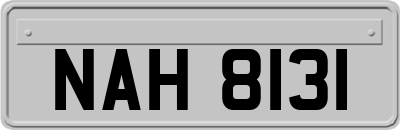 NAH 8131